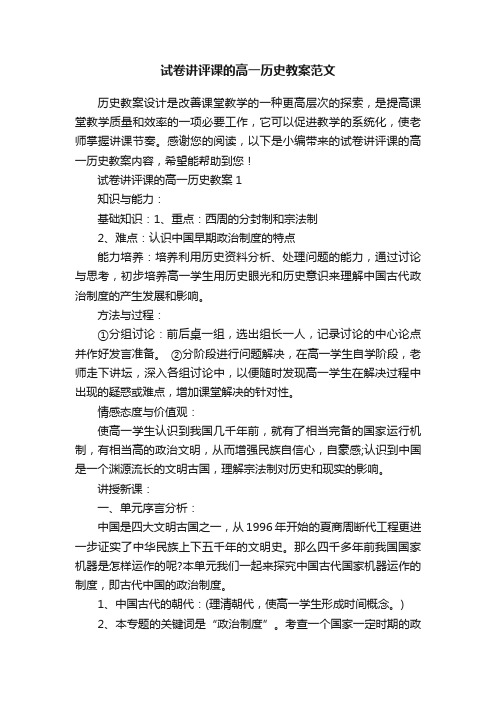 试卷讲评课的高一历史教案范文

历史教案设计是改善课堂教学的一种更高层次的探索，是提高课堂教学质量和效率的一项必要工作，它可以促进教学的系统化，使老师掌握讲课节奏。感谢您的阅读，以下是小编带来的试卷讲评课的高一历史教案内容，希望能帮助到您！

试卷讲评课的高一历史教案 1

知识与能力：

基础知识：1、重点：西周的分封制和宗法制

2、难点：认识中国早期政治制度的特点

能力培养：培养利用历史资料分析、处理问题的能力，通过讨论与思考，初步培养高一学生用历史眼光和历史意识来理解中国古代政治制度的产生发展和影响。

方法与过程：

①分组讨论：前后桌一组，选出组长一人，记录讨论的中心论点并作好发言准备。 ②分阶段进行问题解决，在高一学生自学阶段，老师走下讲坛，深入各组讨论中，以便随时发现高一学生在解决过程中出现的疑惑或难点，增加课堂解决的针对性。

情感态度与价值观：

使高一学生认识到我国几千年前，就有了相当完备的国家运行机制，有相当高的政治文明，从而增强民族自信心，自豪感;认识到中国是一个渊源流长的文明古国，理解宗法制对历史和现实的影响。

讲授新课：

一、单元序言分析：

中国是四大文明古国之一，从 1996 年开始的夏商周断代工程更进一步证实了中华民族上下五千年的文明史。那么四千多年前我国国家机器是怎样运作的呢?本单元我们一起来探究中国古代国家机器运作的制度，即古代中国的政治制度。

1、中国古代的朝代：(理清朝代，使高一学生形成时间概念。)

2、本专题的关键词是“政治制度”。考查一个国家一定时期的政